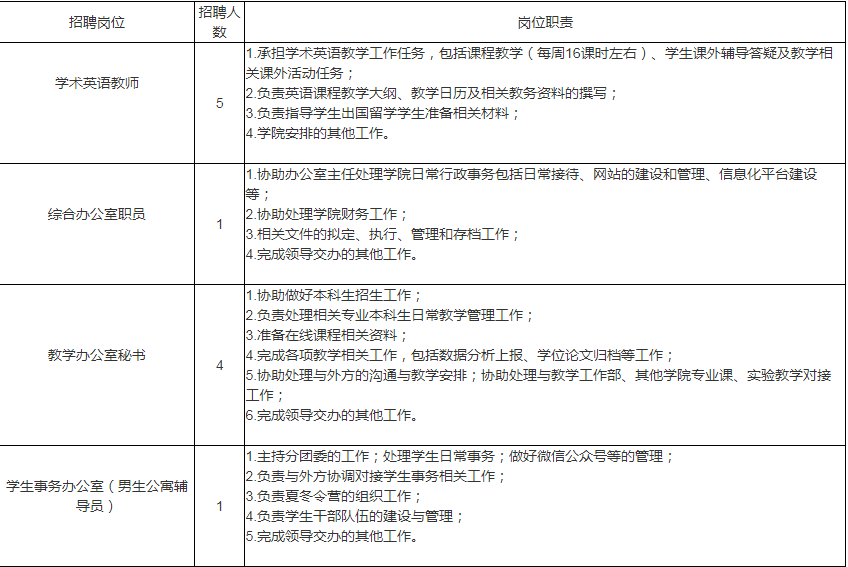 | 招聘岗位 | 招聘人数 | 岗位职责 |
|---|---|---|
| 学术英语教师 | 5 | 1.承担学术英语教学工作任务，包括课程教学（每周16课时左右）、学生课外辅导答疑及教学相关课外活动任务；<br>2.负责英语课程教学大纲、教学日历及相关教务资料的撰写；<br>3.负责指导学生出国留学学生准备相关材料；<br>4.学院安排的其他工作。 |
| 综合办公室职员 | 1 | 1.协助办公室主任处理学院日常行政事务包括日常接待、网站的建设和管理、信息化平台建设等；<br>2.协助处理学院财务工作；<br>3.相关文件的拟定、执行、管理和存档工作；<br>4.完成领导交办的其他工作。 |
| 教学办公室秘书 | 4 | 1.协助做好本科生招生工作；<br>2.负责处理相关专业本科生日常教学管理工作；<br>3.准备在线课程相关资料；<br>4.完成各项教学相关工作，包括数据分析上报、学位论文归档等工作；<br>5.协助处理与外方的沟通与教学安排；协助处理与教学工作部、其他学院专业课、实验教学对接工作；<br>6.完成领导交办的其他工作。 |
| 学生事务办公室（男生公寓辅导员） | 1 | 1.主持分团委的工作；处理学生日常事务；做好微信公众号等的管理；<br>2.负责与外方协调对接学生事务相关工作；<br>3.负责夏冬令营的组织工作；<br>4.负责学生干部队伍的建设与管理；<br>5.完成领导交办的其他工作。 |